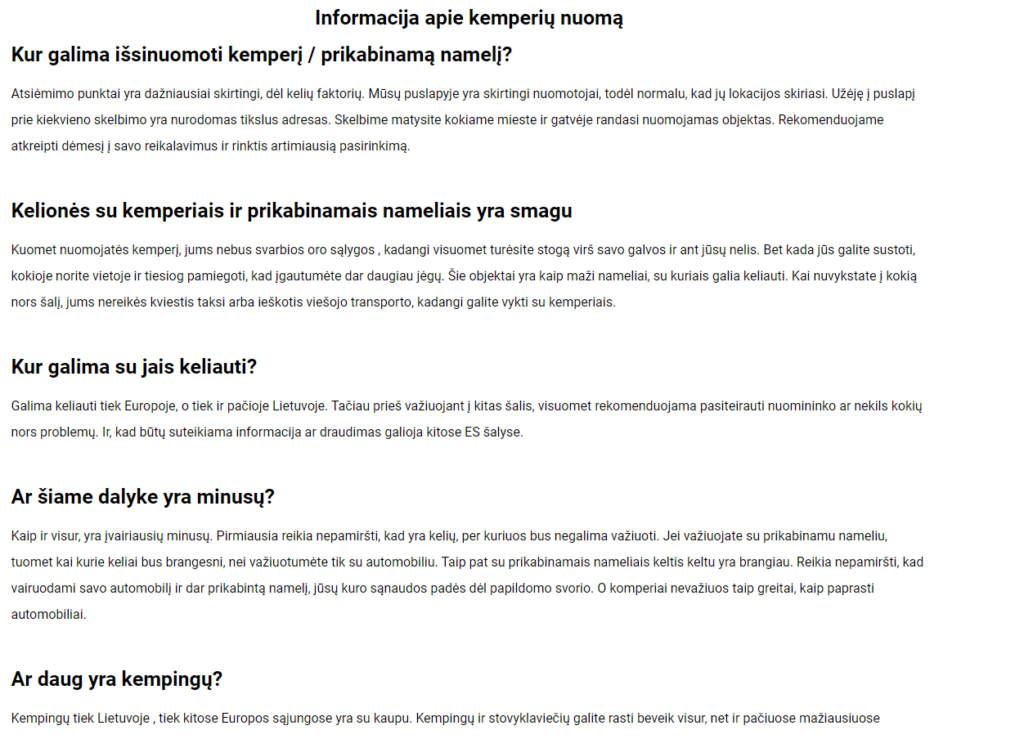 Informacija apie kemperių nuomą

Kur galima išsinuomoti kemperį / prikabinamą namelį?

Atsiėmimo punktai yra dažniausiai skirtingi, dėl kelių faktorių. Mūsų puslapyje yra skirtingi nuomotojai, todėl normalu, kad jų lokacijos skiriasi. Užėję į puslapį prie kiekvieno skelbimo yra nurodomas tikslus adresas. Skelbime matysite kokiame mieste ir gatvėje randasi nuomojamas objektas. Rekomenduojame atkreipti dėmesį į savo reikalavimus ir rinktis artimiausią pasirinkimą.

Kelionės su kemperiais ir prikabinamais nameliais yra smagu

Kuomet nuomojatės kemperį, jums nebus svarbios oro sąlygos , kadangi visuomet turėsite stogą virš savo galvos ir ant jūsų nelis. Bet kada jūs galite sustoti, kokioje norite vietoje ir tiesiog pamiegoti, kad įgautumėte dar daugiau jėgų. Šie objektai yra kaip maži nameliai, su kuriais galia keliauti. Kai nuvykstate į kokią nors šalį, jums nereikės kviestis taksi arba ieškotis viešojo transporto, kadangi galite vykti su kemperiais.

Kur galima su jais keliauti?

Galima keliauti tiek Europoje, o tiek ir pačioje Lietuvoje. Tačiau prieš važiuojant į kitas šalis, visuomet rekomenduojama pasiteirauti nuomininko ar nekils kokių nors problemų. Ir, kad būtų suteikiama informacija ar draudimas galioja kitose ES šalyse.

Ar šiame dalyke yra minusų?

Kaip ir visur, yra įvairiausių minusų. Pirmiausia reikia nepamiršti, kad yra kelių, per kuriuos bus negalima važiuoti. Jei važiuojate su prikabinamu nameliu, tuomet kai kurie keliai bus brangesni, nei važiuotumėte tik su automobiliu. Taip pat su prikabinamais nameliais keltis keltu yra brangiau. Reikia nepamiršti, kad vairuodami savo automobilį ir dar prikabintą namelį, jūsų kuro sąnaudos padės dėl papildomo svorio. O komperiai nevažiuos taip greitai, kaip paprasti automobiliai.

Ar daug yra kempingų?

Kempingų tiek Lietuvoje , tiek kitose Europos sąjungose yra su kaupu. Kempingų ir stovyklaviečių galite rasti beveik visur, net ir pačiuose mažiausiuose